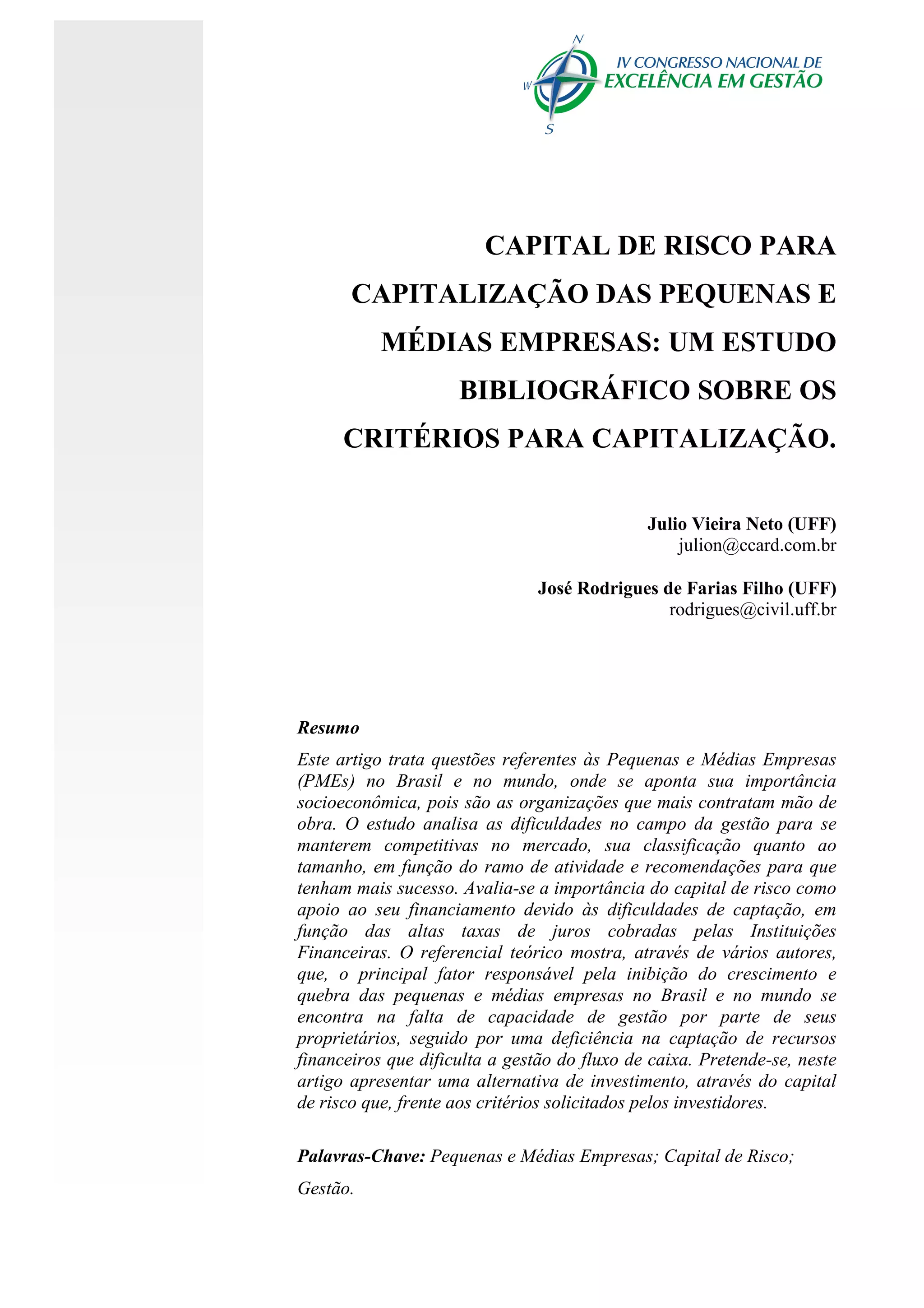 N
W
S
IV CONGRESSO NACIONAL DE
EXCELÊNCIA EM GESTÃO

CAPITAL DE RISCO PARA CAPITALIZAÇÃO DAS PEQUENAS E MÉDIAS EMPRESAS: UM ESTUDO BIBLIOGRÁFICO SOBRE OS CRITÉRIOS PARA CAPITALIZAÇÃO.

Julio Vieira Neto (UFF)
julion@ccard.com.br

José Rodrigues de Farias Filho (UFF)
rodrigues@civil.uff.br

Resumo

Este artigo trata questões referentes às Pequenas e Médias Empresas (PMEs) no Brasil e no mundo, onde se aponta sua importância socioeconômica, pois são as organizações que mais contratam mão de obra. O estudo analisa as dificuldades no campo da gestão para se manterem competitivas no mercado, sua classificação quanto ao tamanho, em função do ramo de atividade e recomendações para que tenham mais sucesso. Avalia-se a importância do capital de risco como apoio ao seu financiamento devido às dificuldades de captação, em função das altas taxas de juros cobradas pelas Instituições Financeiras. O referencial teórico mostra, através de vários autores, que, o principal fator responsável pela inibição do crescimento e quebra das pequenas e médias empresas no Brasil e no mundo se encontra na falta de capacidade de gestão por parte de seus proprietários, seguido por uma deficiência na captação de recursos financeiros que dificulta a gestão do fluxo de caixa. Pretende-se, neste artigo apresentar uma alternativa de investimento, através do capital de risco que, frente aos critérios solicitados pelos investidores.

Palavras-Chave: Pequenas e Médias Empresas; Capital de Risco; Gestão.